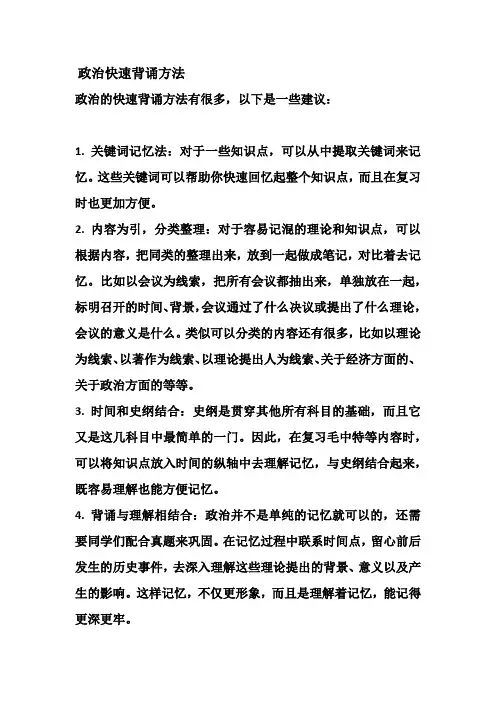 政治快速背诵方法

政治的快速背诵方法有很多，以下是一些建议：

1. 关键词记忆法：对于一些知识点，可以从中提取关键词来记忆。这些关键词可以帮助你快速回忆起整个知识点，而且在复习时也更加方便。

2. 内容为引，分类整理：对于容易记混的理论和知识点，可以根据内容，把同类的整理出来，放到一起做成笔记，对比着去记忆。比如以会议为线索，把所有会议都抽出来，单独放在一起，标明召开的时间、背景，会议通过了什么决议或提出了什么理论，会议的意义是什么。类似可以分类的内容还有很多，比如以理论为线索、以著作为线索、以理论提出人为线索、关于经济方面的、关于政治方面的等等。

3. 时间和史纲结合：史纲是贯穿其他所有科目的基础，而且它又是这几科目中最简单的一门。因此，在复习毛中特等内容时，可以将知识点放入时间的纵轴中去理解记忆，与史纲结合起来，既容易理解也能方便记忆。

4. 背诵与理解相结合：政治并不是单纯的记忆就可以的，还需要同学们配合真题来巩固。在记忆过程中联系时间点，留心前后发生的历史事件，去深入理解这些理论提出的背景、意义以及产生的影响。这样记忆，不仅更形象，而且是理解着记忆，能记得更深更牢。